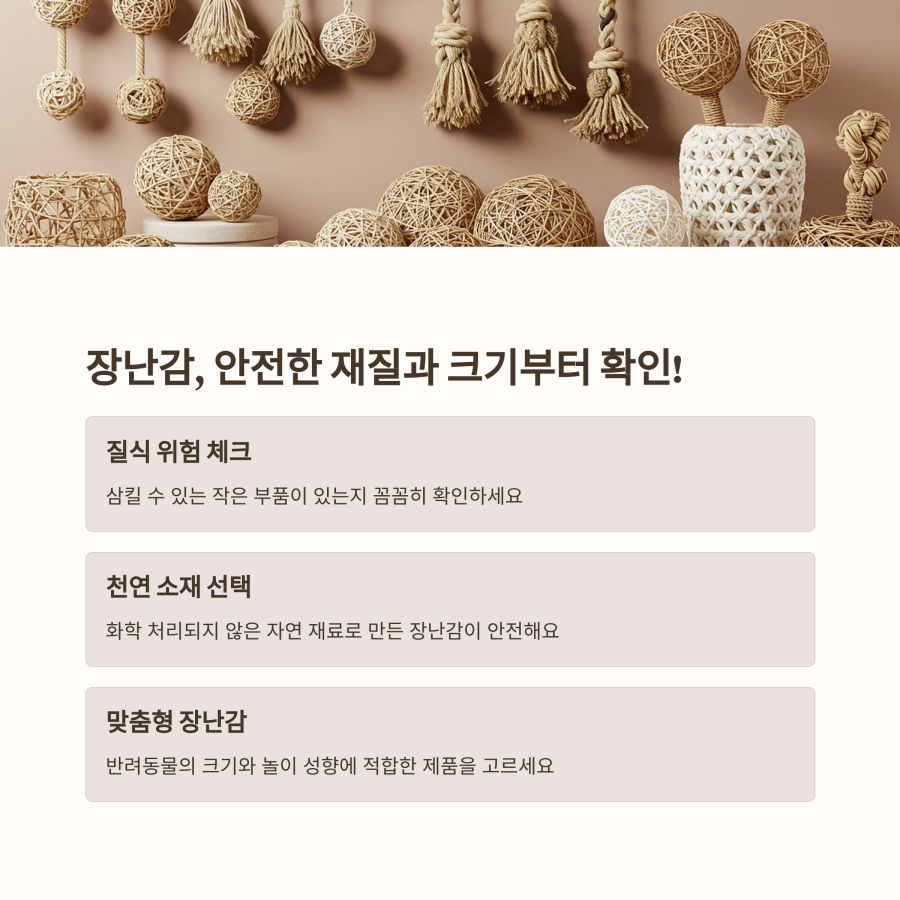 장난감, 안전한 재질과 크기부터 확인!

질식 위험 체크

삼킬 수 있는 작은 부품이 있는지 꼼꼼히 확인하세요

천연 소재 선택

화학 처리되지 않은 자연 재료로 만든 장난감이 안전해요

맞춤형 장난감

반려동물의 크기와 놀이 성향에 적합한 제품을 고르세요